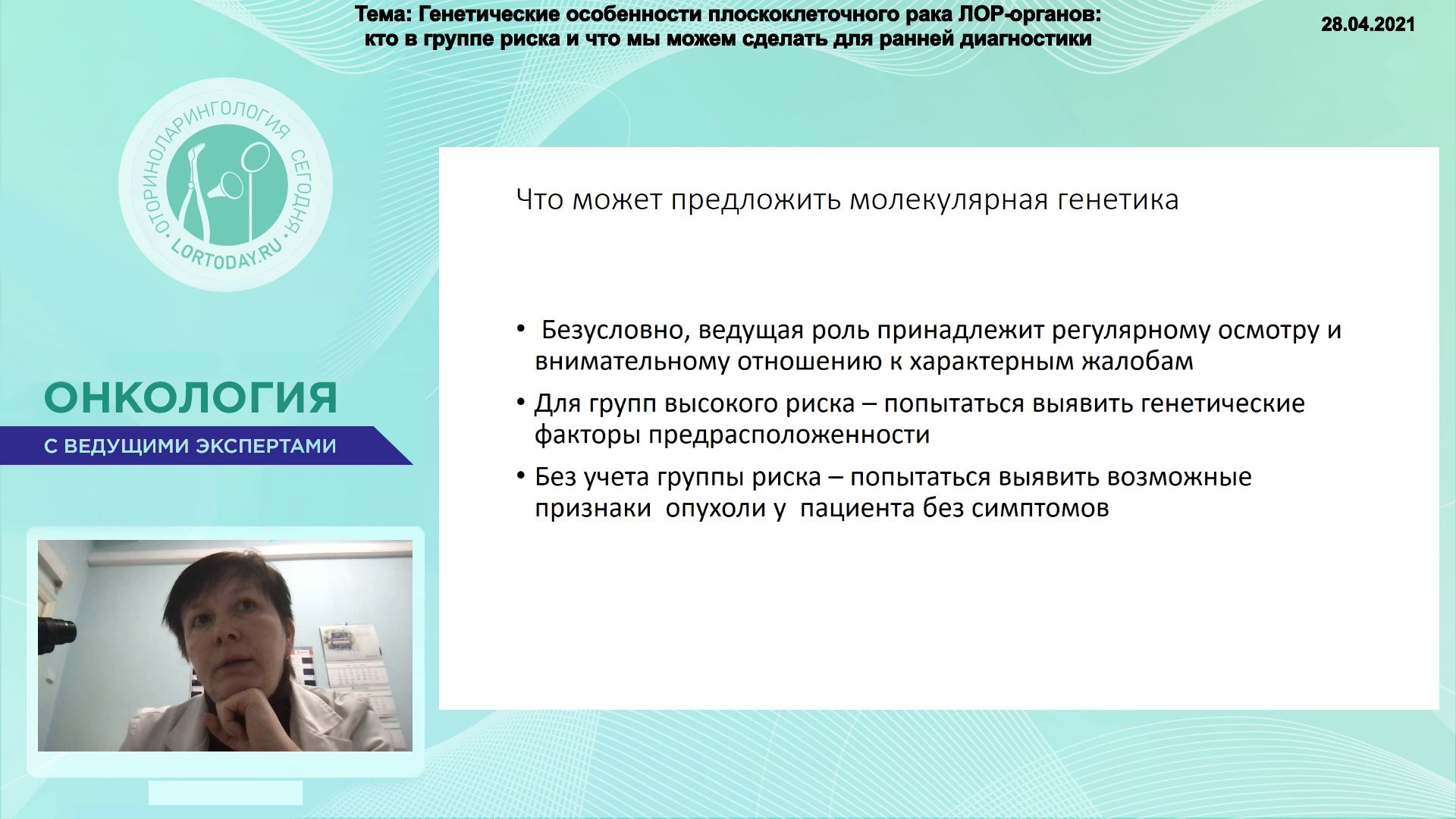 Тема: Генетические особенности плоскоклеточного рака ЛОР-органов: кто в группе риска и что мы можем сделать для ранней диагностики

28.04.2021

ОТОРИНОЛАРИНГОЛОГИЯ СЕГОДНЯ · LORTODAY.RU ·

ОНКОЛОГИЯ

С ВЕДУЩИМИ ЭКСПЕРТАМИ

Что может предложить молекулярная генетика

• Безусловно, ведущая роль принадлежит регулярному осмотру и внимательному отношению к характерным жалобам

• Для групп высокого риска – попытаться выявить генетические факторы предрасположенности

• Без учета группы риска – попытаться выявить возможные признаки опухоли у пациента без симптомов